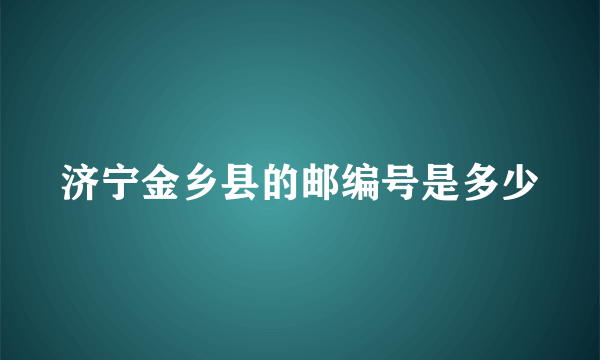 济宁金乡县的邮编号是多少